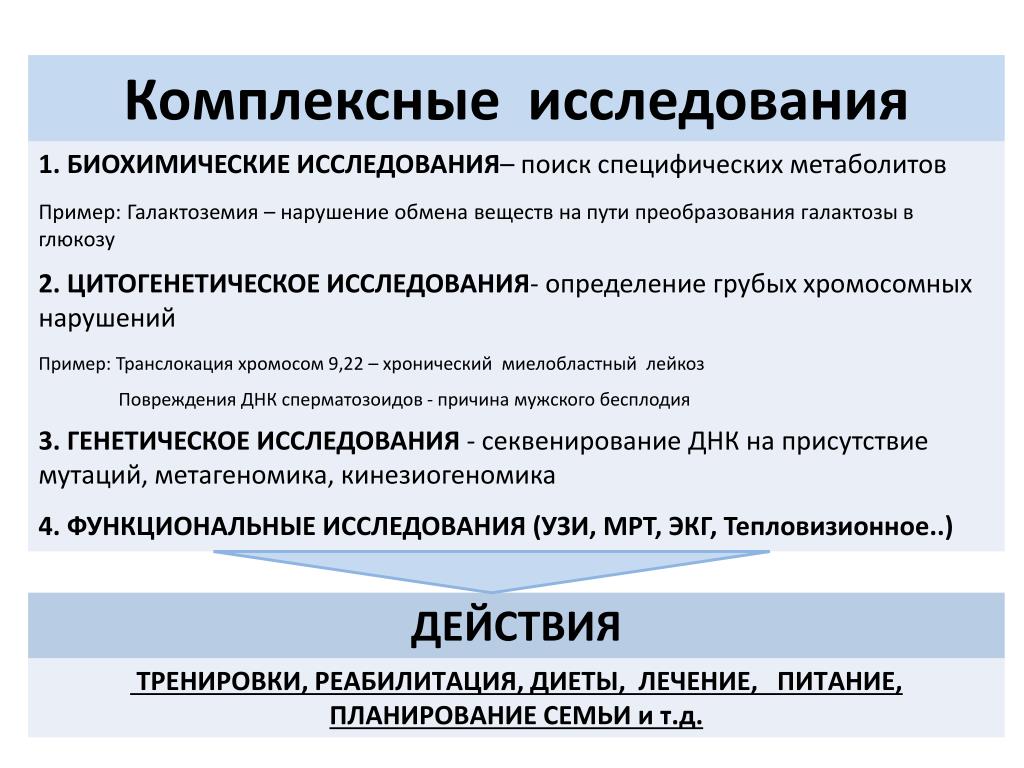 Комплексные исследования

1. БИОХИМИЧЕСКИЕ ИССЛЕДОВАНИЯ– поиск специфических метаболитов

Пример: Галактоземия – нарушение обмена веществ на пути преобразования галактозы в глюкозу

2. ЦИТОГЕНЕТИЧЕСКОЕ ИССЛЕДОВАНИЯ- определение грубых хромосомных нарушений

Пример: Транслокация хромосом 9,22 – хронический миелобластный лейкоз

Повреждения ДНК сперматозоидов - причина мужского бесплодия

3. ГЕНЕТИЧЕСКОЕ ИССЛЕДОВАНИЯ - секвенирование ДНК на присутствие мутаций, метагеномика, кинезиогеномика

4. ФУНКЦИОНАЛЬНЫЕ ИССЛЕДОВАНИЯ (УЗИ, МРТ, ЭКГ, Тепловизионное..)

ДЕЙСТВИЯ

ТРЕНИРОВКИ, РЕАБИЛИТАЦИЯ, ДИЕТЫ, ЛЕЧЕНИЕ, ПИТАНИЕ, ПЛАНИРОВАНИЕ СЕМЬИ и т.д.